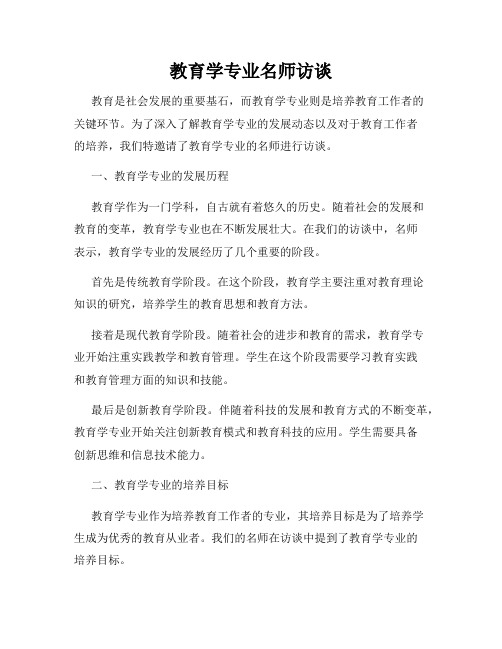 教育学专业名师访谈

教育是社会发展的重要基石，而教育学专业则是培养教育工作者的关键环节。为了深入了解教育学专业的发展动态以及对于教育工作者的培养，我们特邀请了教育学专业的名师进行访谈。

一、教育学专业的发展历程

教育学作为一门学科，自古就有着悠久的历史。随着社会的发展和教育的变革，教育学专业也在不断发展壮大。在我们的访谈中，名师表示，教育学专业的发展经历了几个重要的阶段。

首先是传统教育学阶段。在这个阶段，教育学主要注重对教育理论知识的研究，培养学生的教育思想和教育方法。

接着是现代教育学阶段。随着社会的进步和教育的需求，教育学专业开始注重实践教学和教育管理。学生在这个阶段需要学习教育实践和教育管理方面的知识和技能。

最后是创新教育学阶段。伴随着科技的发展和教育方式的不断变革，教育学专业开始关注创新教育模式和教育科技的应用。学生需要具备创新思维和信息技术能力。

二、教育学专业的培养目标

教育学专业作为培养教育工作者的专业，其培养目标是为了培养学生成为优秀的教育从业者。我们的名师在访谈中提到了教育学专业的培养目标。